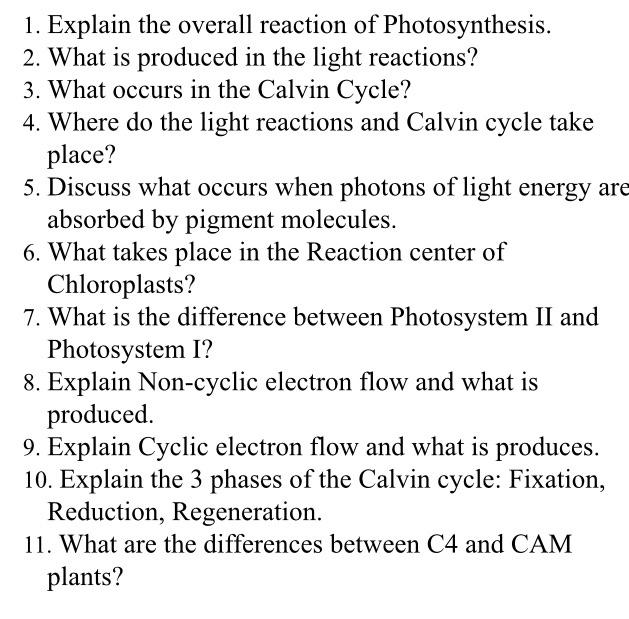 1. Explain the overall reaction of Photosynthesis.
2. What is produced in the light reactions?
3. What occurs in the Calvin Cycle?
4. Where do the light reactions and Calvin cycle take place?
5. Discuss what occurs when photons of light energy are absorbed by pigment molecules.
6. What takes place in the Reaction center of Chloroplasts?
7. What is the difference between Photosystem II and Photosystem I?
8. Explain Non-cyclic electron flow and what is produced.
9. Explain Cyclic electron flow and what is produces.
10. Explain the 3 phases of the Calvin cycle: Fixation, Reduction, Regeneration.
11. What are the differences between C4 and CAM plants?